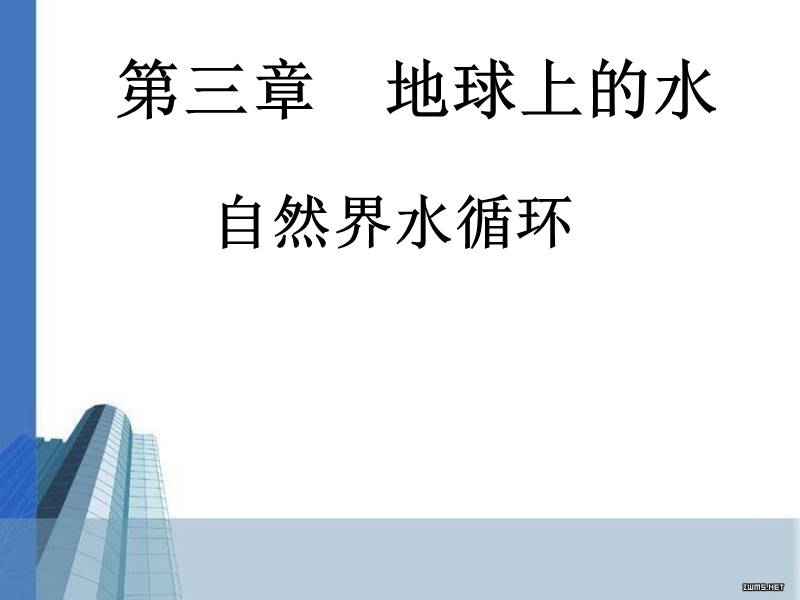 第三章　地球上的水

自然界水循环

IWMS.NET